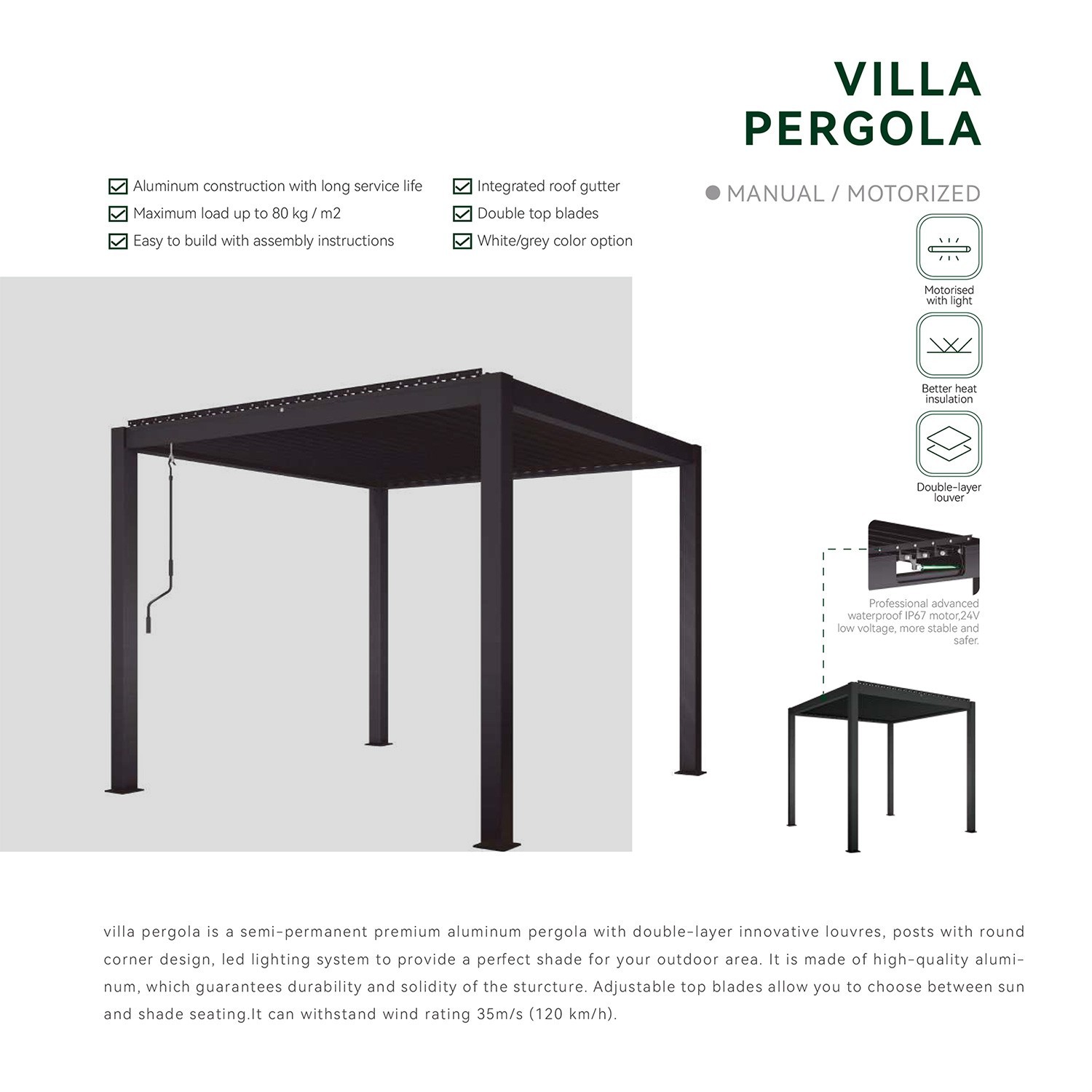 VILLA
PERGOLA

☑ Aluminum construction with long service life
☑ Maximum load up to 80 kg / m2
☑ Easy to build with assembly instructions

☑ Integrated roof gutter
☑ Double top blades
☑ White/grey color option

• MANUAL / MOTORIZED

Motorised with light

Better heat insulation

Double-layer louver

Professional advanced waterproof IP67 motor,24V low voltage, more stable and safer.

villa pergola is a semi-permanent premium aluminum pergola with double-layer innovative louvres, posts with round corner design, led lighting system to provide a perfect shade for your outdoor area. It is made of high-quality aluminum, which guarantees durability and solidity of the sturcture. Adjustable top blades allow you to choose between sun and shade seating.It can withstand wind rating 35m/s (120 km/h).